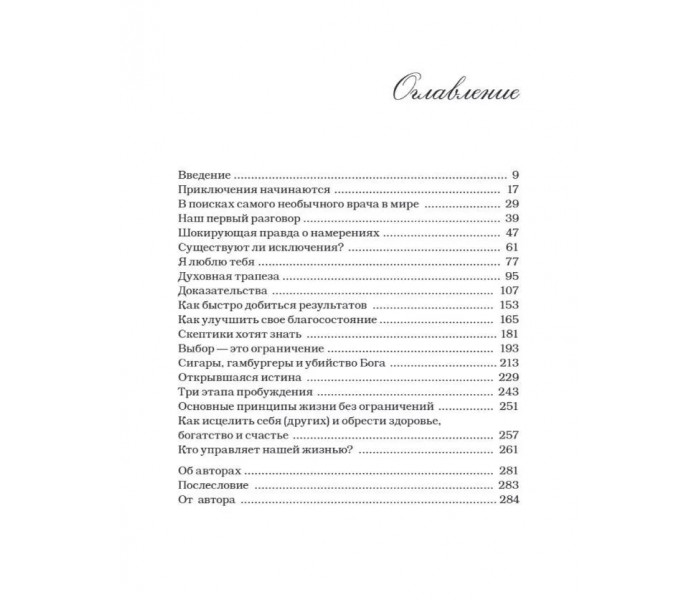 Оглавление

Введение 9
Приключения начинаются 17
В поисках самого необычного врача в мире 29
Наш первый разговор 39
Шокирующая правда о намерениях 47
Существуют ли исключения? 61
Я люблю тебя 77
Духовная трапеза 95
Доказательства 107
Как быстро добиться результатов 153
Как улучшить свое благосостояние 165
Скептики хотят знать 181
Выбор — это ограничение 193
Сигары, гамбургеры и убийство Бога 213
Открывшаяся истина 229
Три этапа пробуждения 243
Основные принципы жизни без ограничений 251
Как исцелить себя (других) и обрести здоровье, богатство и счастье 257
Кто управляет нашей жизнью? 261

Об авторах 281
Послесловие 283
От автора 284